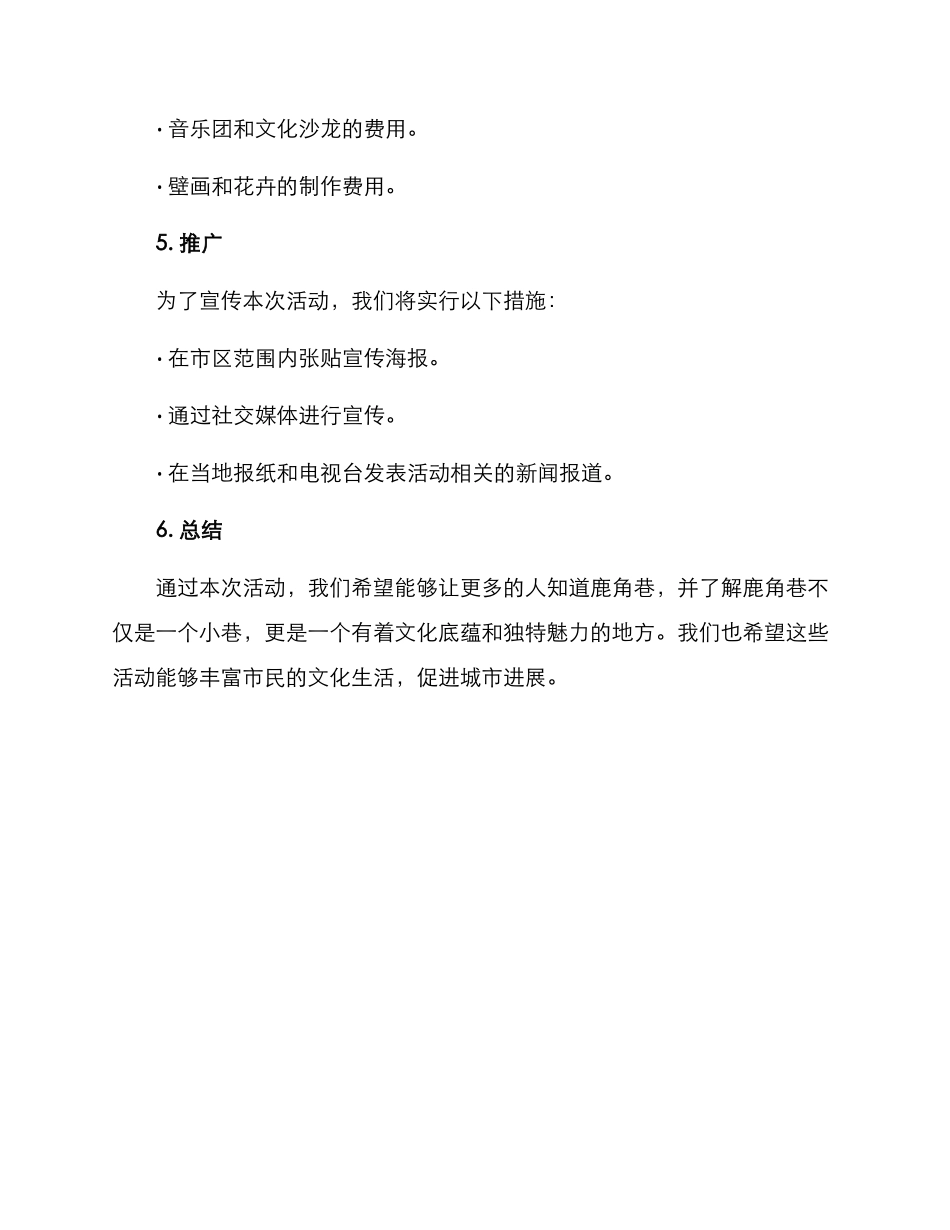 · 音乐团和文化沙龙的费用。

· 壁画和花卉的制作费用。

5. 推广

为了宣传本次活动，我们将实行以下措施：

· 在市区范围内张贴宣传海报。

· 通过社交媒体进行宣传。

· 在当地报纸和电视台发表活动相关的新闻报道。

6. 总结

通过本次活动，我们希望能够让更多的人知道鹿角巷，并了解鹿角巷不仅是一个小巷，更是一个有着文化底蕴和独特魅力的地方。我们也希望这些活动能够丰富市民的文化生活，促进城市进展。